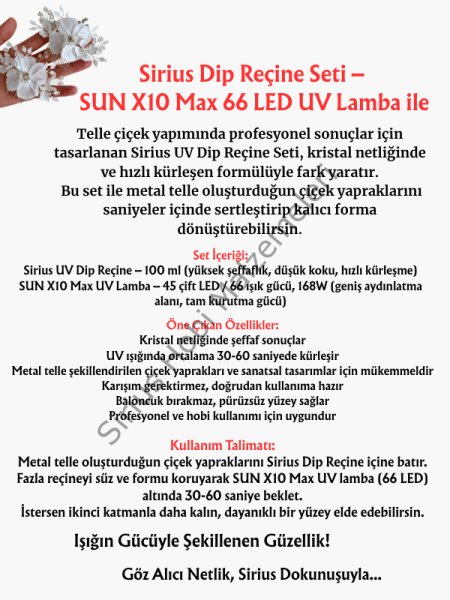 Sirius Dip Reçine Seti – SUN X10 Max 66 LED UV Lamba ile

Telle çiçek yapımında profesyonel sonuçlar için tasarlanan Sirius UV Dip Reçine Seti, kristal netliğinde ve hızlı kürleşen formülüyle fark yaratır. Bu set ile metal telle oluşturduğun çiçek yapraklarını saniyeler içinde sertleştirip kalıcı forma dönüştürebilirsin.

Set İçeriği:
Sirius UV Dip Reçine – 100 ml (yüksek şeffaflık, düşük koku, hızlı kürleşme)
SUN X10 Max UV Lamba – 45 çift LED / 66 ışık gücü, 168W (geniş aydınlatma alanı, tam kurutma gücü)

Öne Çıkan Özellikler:
Kristal netliğinde şeffaf sonuçlar
UV ışığında ortalama 30-60 saniyede kürleşir
Metal telle şekillendirilen çiçek yaprakları ve sanatsal tasarımlar için mükemmeldir
Karışım gerektirmez, doğrudan kullanıma hazır
Baloncuk bırakmaz, pürüzsüz yüzey sağlar
Profesyonel ve hobi kullanımı için uygundur

Kullanım Talimatı:
Metal telle oluşturduğun çiçek yapraklarını Sirius Dip Reçine içine batır.
Fazla reçineyi süz ve formu koruyarak SUN X10 Max UV lamba (66 LED) altında 30-60 saniye beklet.
İstersen ikinci katmanla daha kalın, dayanıklı bir yüzey elde edebilirsin.

Işığın Gücüyle Şekillenen Güzellik!

Göz Alıcı Netlik, Sirius Dokunuşuyla...

Sirius Hobi Malzemeleri